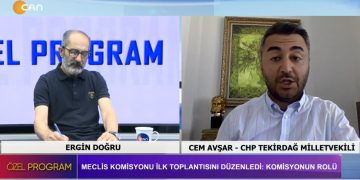 CAN

EL PROGRAM

ERGİN DOĞRU

CEM AVŞAR - CHP TEKİRDAĞ MİLLETVEKİLİ

ÖZEL PROGRAM

MECLİS KOMİSYONU İLK TOPLANTISINI DÜZENLEDİ: KOMİSYONUN ROLÜ